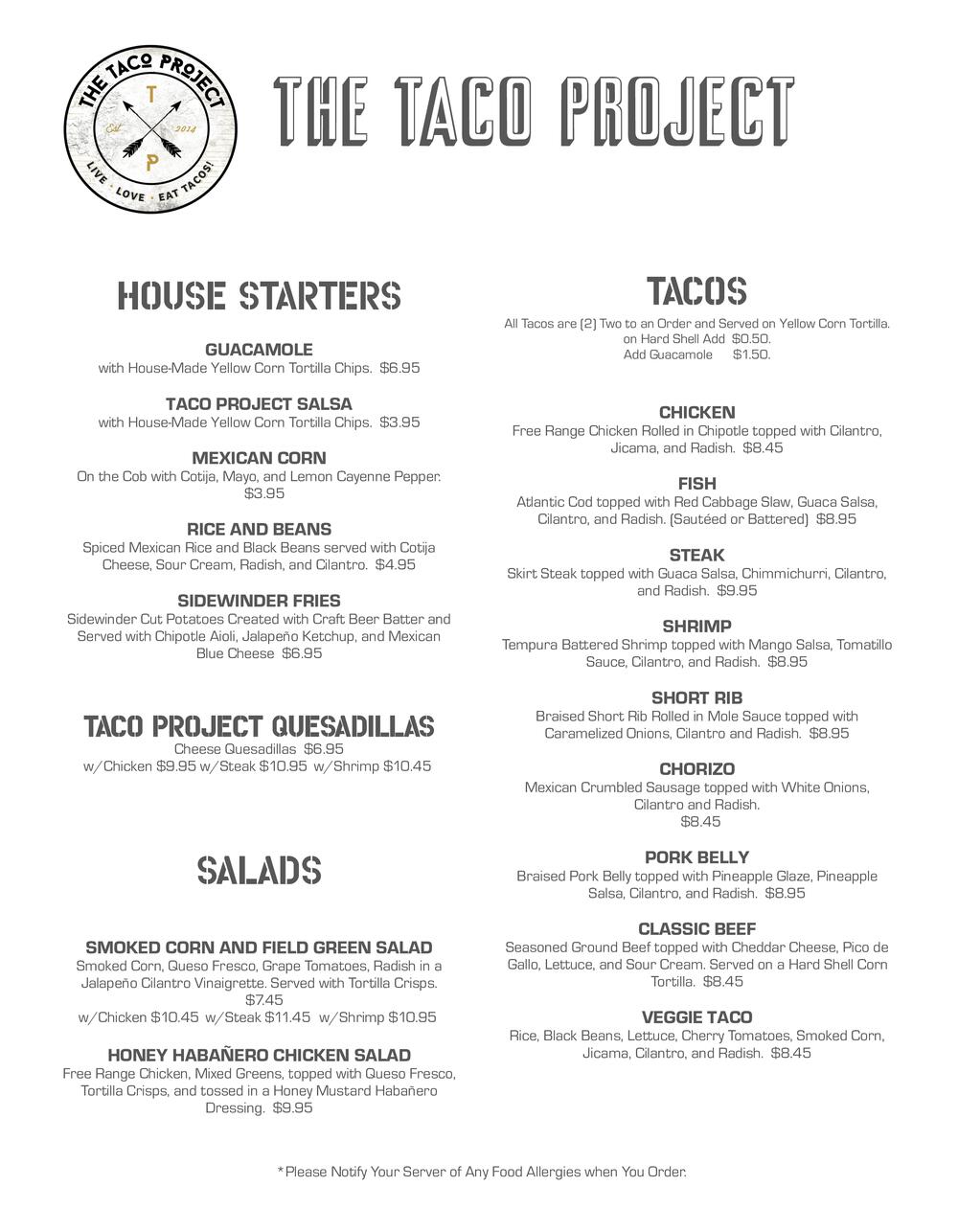 THE TACO PROJECT
T P
Est. 2014
LIVE · LOVE · EAT TACOS!

THE TACO PROJECT

HOUSE STARTERS

GUACAMOLE
with House-Made Yellow Corn Tortilla Chips. $6.95

TACO PROJECT SALSA
with House-Made Yellow Corn Tortilla Chips. $3.95

MEXICAN CORN
On the Cob with Cotija, Mayo, and Lemon Cayenne Pepper. $3.95

RICE AND BEANS
Spiced Mexican Rice and Black Beans served with Cotija Cheese, Sour Cream, Radish, and Cilantro. $4.95

SIDEWINDER FRIES
Sidewinder Cut Potatoes Created with Craft Beer Batter and Served with Chipotle Aioli, Jalapeño Ketchup, and Mexican Blue Cheese $6.95

TACO PROJECT QUESADILLAS
Cheese Quesadillas $6.95
w/Chicken $9.95 w/Steak $10.95 w/Shrimp $10.45

SALADS

SMOKED CORN AND FIELD GREEN SALAD
Smoked Corn, Queso Fresco, Grape Tomatoes, Radish in a Jalapeño Cilantro Vinaigrette. Served with Tortilla Crisps. $7.45
w/Chicken $10.45 w/Steak $11.45 w/Shrimp $10.95

HONEY HABAÑERO CHICKEN SALAD
Free Range Chicken, Mixed Greens, topped with Queso Fresco, Tortilla Crisps, and tossed in a Honey Mustard Habañero Dressing. $9.95

TACOS
All Tacos are (2) Two to an Order and Served on Yellow Corn Tortilla.
on Hard Shell Add $0.50.
Add Guacamole $1.50.

CHICKEN
Free Range Chicken Rolled in Chipotle topped with Cilantro, Jicama, and Radish. $8.45

FISH
Atlantic Cod topped with Red Cabbage Slaw, Guaca Salsa, Cilantro, and Radish. (Sautéed or Battered) $8.95

STEAK
Skirt Steak topped with Guaca Salsa, Chimmichurri, Cilantro, and Radish. $9.95

SHRIMP
Tempura Battered Shrimp topped with Mango Salsa, Tomatillo Sauce, Cilantro, and Radish. $8.95

SHORT RIB
Braised Short Rib Rolled in Mole Sauce topped with Caramelized Onions, Cilantro and Radish. $8.95

CHORIZO
Mexican Crumbled Sausage topped with White Onions, Cilantro and Radish.
$8.45

PORK BELLY
Braised Pork Belly topped with Pineapple Glaze, Pineapple Salsa, Cilantro, and Radish. $8.95

CLASSIC BEEF
Seasoned Ground Beef topped with Cheddar Cheese, Pico de Gallo, Lettuce, and Sour Cream. Served on a Hard Shell Corn Tortilla. $8.45

VEGGIE TACO
Rice, Black Beans, Lettuce, Cherry Tomatoes, Smoked Corn, Jicama, Cilantro, and Radish. $8.45

*Please Notify Your Server of Any Food Allergies when You Order.